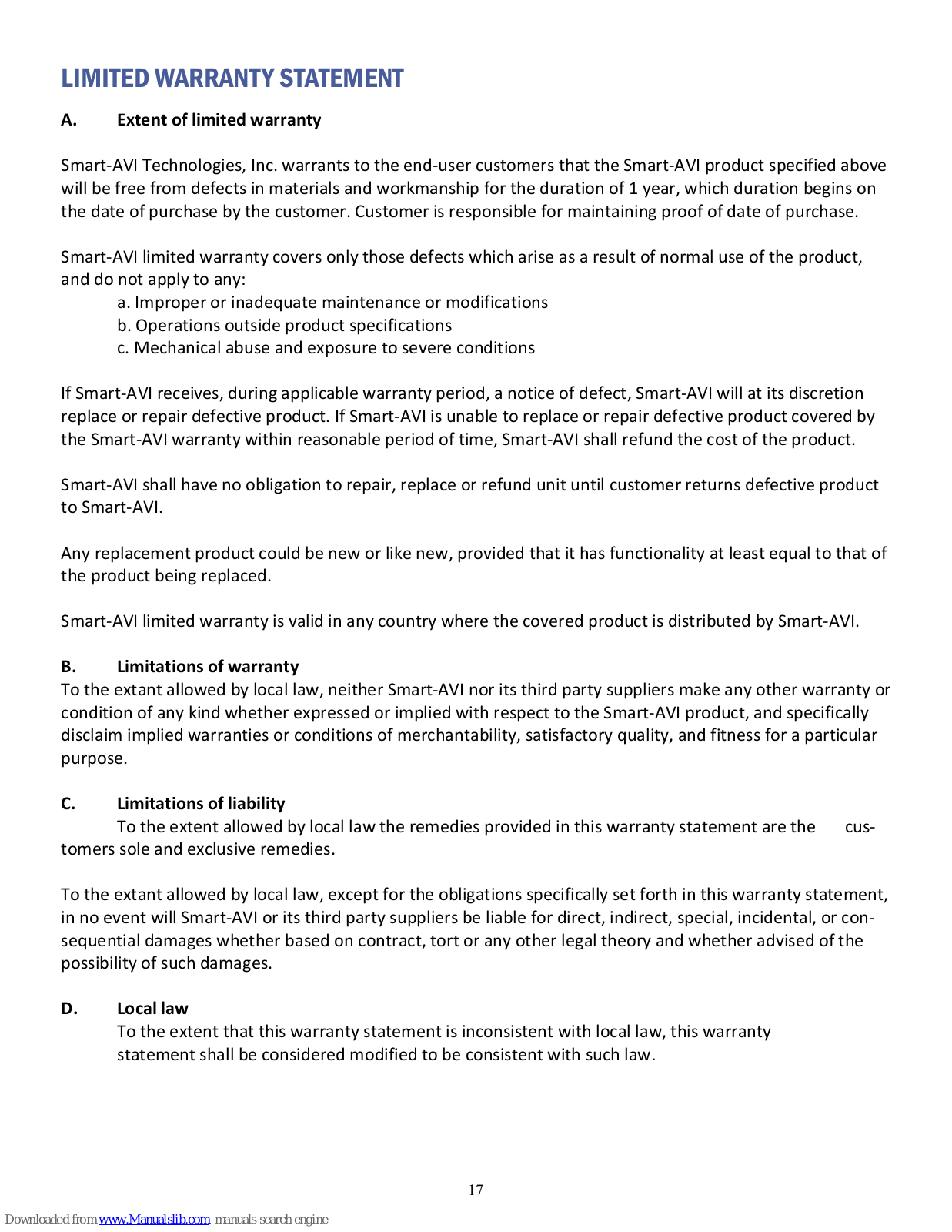 LIMITED WARRANTY STATEMENT

A. Extent of limited warranty

Smart-AVI Technologies, Inc. warrants to the end-user customers that the Smart-AVI product specified above will be free from defects in materials and workmanship for the duration of 1 year, which duration begins on the date of purchase by the customer. Customer is responsible for maintaining proof of date of purchase.

Smart-AVI limited warranty covers only those defects which arise as a result of normal use of the product, and do not apply to any:
a. Improper or inadequate maintenance or modifications
b. Operations outside product specifications
c. Mechanical abuse and exposure to severe conditions

If Smart-AVI receives, during applicable warranty period, a notice of defect, Smart-AVI will at its discretion replace or repair defective product. If Smart-AVI is unable to replace or repair defective product covered by the Smart-AVI warranty within reasonable period of time, Smart-AVI shall refund the cost of the product.

Smart-AVI shall have no obligation to repair, replace or refund unit until customer returns defective product to Smart-AVI.

Any replacement product could be new or like new, provided that it has functionality at least equal to that of the product being replaced.

Smart-AVI limited warranty is valid in any country where the covered product is distributed by Smart-AVI.

B. Limitations of warranty
To the extant allowed by local law, neither Smart-AVI nor its third party suppliers make any other warranty or condition of any kind whether expressed or implied with respect to the Smart-AVI product, and specifically disclaim implied warranties or conditions of merchantability, satisfactory quality, and fitness for a particular purpose.

C. Limitations of liability
To the extent allowed by local law the remedies provided in this warranty statement are the customers sole and exclusive remedies.

To the extant allowed by local law, except for the obligations specifically set forth in this warranty statement, in no event will Smart-AVI or its third party suppliers be liable for direct, indirect, special, incidental, or consequential damages whether based on contract, tort or any other legal theory and whether advised of the possibility of such damages.

D. Local law
To the extent that this warranty statement is inconsistent with local law, this warranty statement shall be considered modified to be consistent with such law.

17

Downloaded from www.Manualslib.com manuals search engine